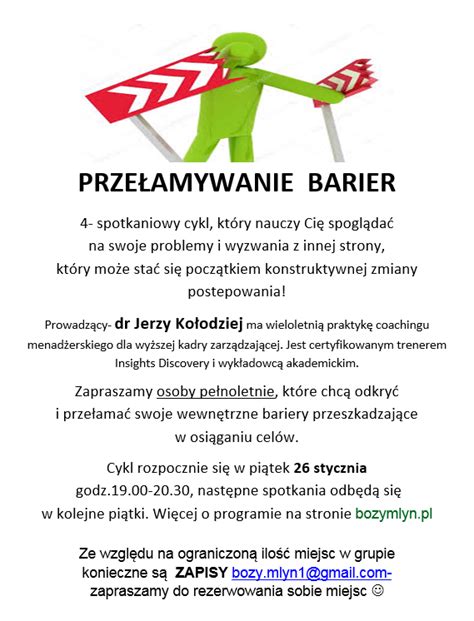 PRZEŁAMYWANIE BARIER

4- spotkaniowy cykl, który nauczy Cię spoglądać na swoje problemy i wyzwania z innej strony, który może stać się początkiem konstruktywnej zmiany postepowania!

Prowadzący- dr Jerzy Kołodziej ma wieloletnią praktykę coachingu menadżerskiego dla wyższej kadry zarządzającej. Jest certyfikowanym trenerem Insights Discovery i wykładowcą akademickim.

Zapraszamy osoby pełnoletnie, które chcą odkryć i przełamać swoje wewnętrzne bariery przeszkadzające w osiąganiu celów.

Cykl rozpocznie się w piątek 26 stycznia godz.19.00-20.30, następne spotkania odbędą się w kolejne piątki. Więcej o programie na stronie bozymlyn.pl

Ze względu na ograniczoną ilość miejsc w grupie konieczne są ZAPISY bozy.mlyn1@gmail.com- zapraszamy do rezerwowania sobie miejsc ☺